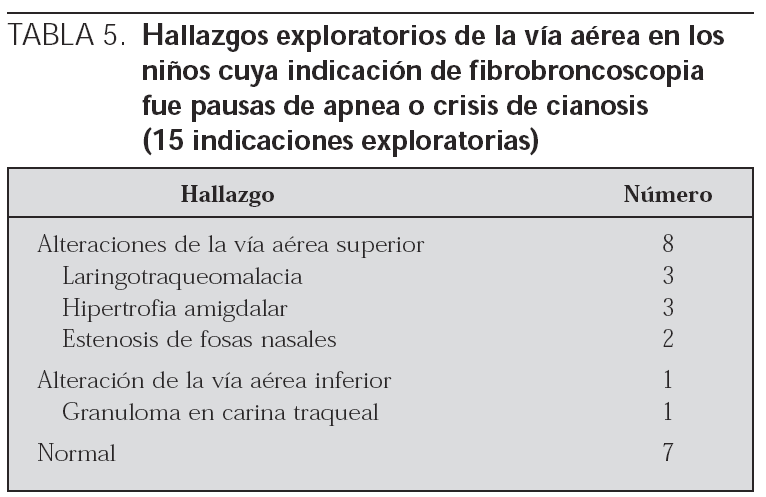 TABLA 5. Hallazgos exploratorios de la vía aérea en los niños cuya indicación de fibrobroncoscopia fue pausas de apnea o crisis de cianosis (15 indicaciones exploratorias)

| Hallazgo | Número |
|---|---|
| Alteraciones de la vía aérea superior | 8 |
| Laringotraqueomalacia | 3 |
| Hipertrofia amigdalar | 3 |
| Estenosis de fosas nasales | 2 |
| Alteración de la vía aérea inferior | 1 |
| Granuloma en carina traqueal | 1 |
| Normal | 7 |